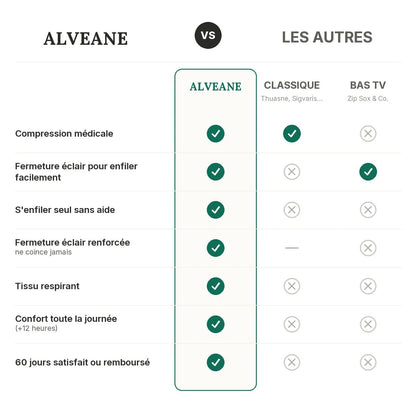 ALVEANE VS LES AUTRES

| | ALVEANE | CLASSIQUE Thuasne, Sigvaris... | BAS TV Zip Sox & Co. |
|---|---|---|---|
| Compression médicale | ✓ | ✓ | ✗ |
| Fermeture éclair pour enfiler facilement | ✓ | ✗ | ✓ |
| S'enfiler seul sans aide | ✓ | ✗ | ✗ |
| Fermeture éclair renforcée ne coince jamais | ✓ | — | ✗ |
| Tissu respirant | ✓ | ✗ | ✗ |
| Confort toute la journée (+12 heures) | ✓ | ✗ | ✗ |
| 60 jours satisfait ou remboursé | ✓ | ✗ | ✗ |